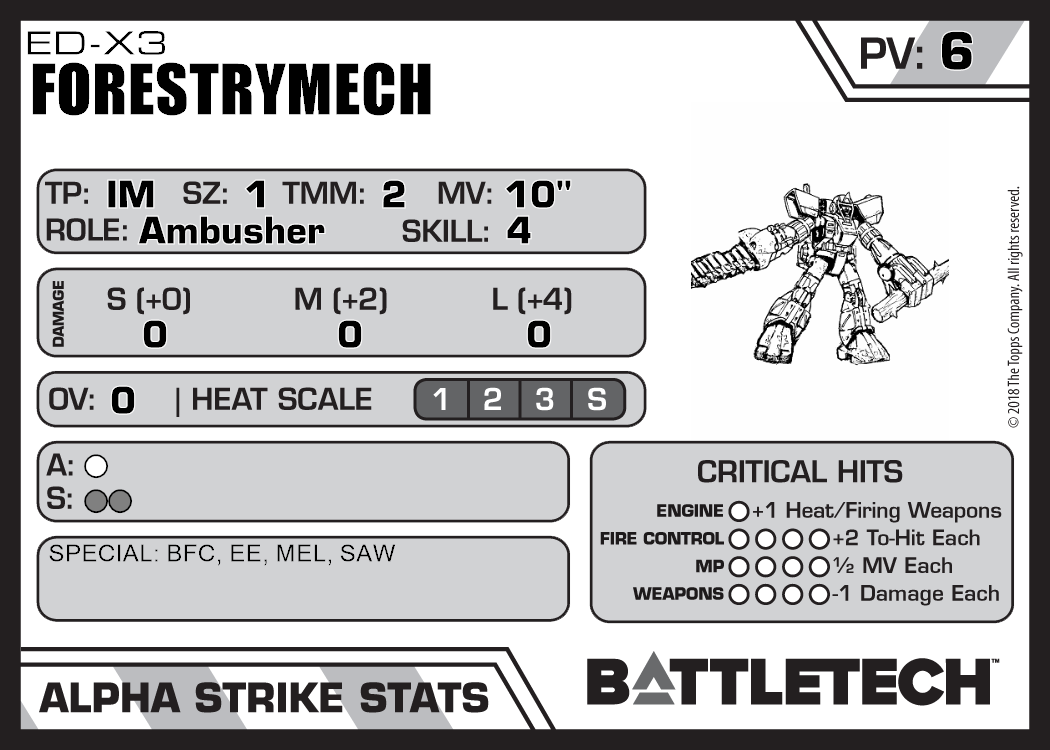 ED-X3
FORESTRYMECH

PV: 6

TP: IM SZ: 1 TMM: 2 MV: 10"
ROLE: Ambusher SKILL: 4

DAMAGE
S (+0) M (+2) L (+4)
0 0 0

OV: 0 | HEAT SCALE 1 2 3 S

A:
S:

SPECIAL: BFC, EE, MEL, SAW

CRITICAL HITS
ENGINE +1 Heat/Firing Weapons
FIRE CONTROL +2 To-Hit Each
MP ½ MV Each
WEAPONS -1 Damage Each

© 2018 The Topps Company. All rights reserved.

ALPHA STRIKE STATS

BATTLETECH™